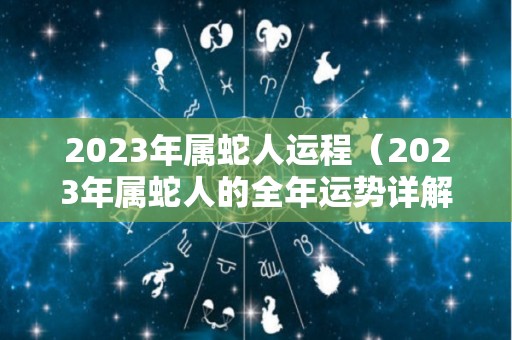 2023年属蛇人运程（2023年属蛇人的全年运势详解